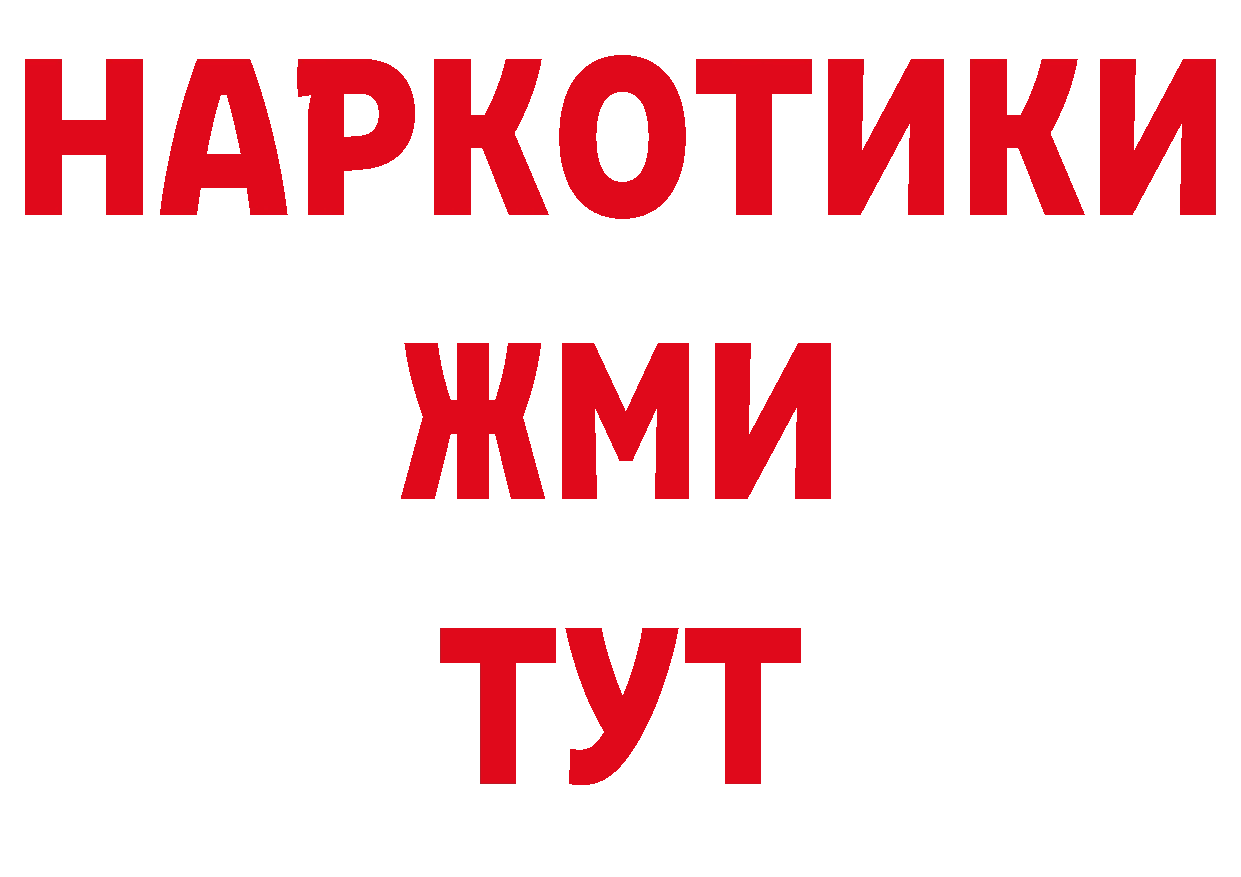 НАРКОТИКИ
ЖМИ
ТУТ